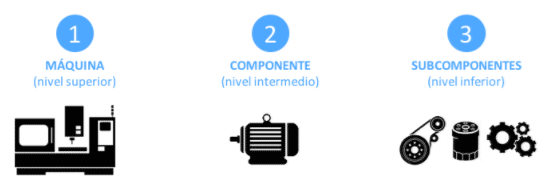 1
MÁQUINA
(nivel superior)

2
COMPONENTE
(nivel intermedio)

3
SUBCOMPONENTES
(nivel inferior)